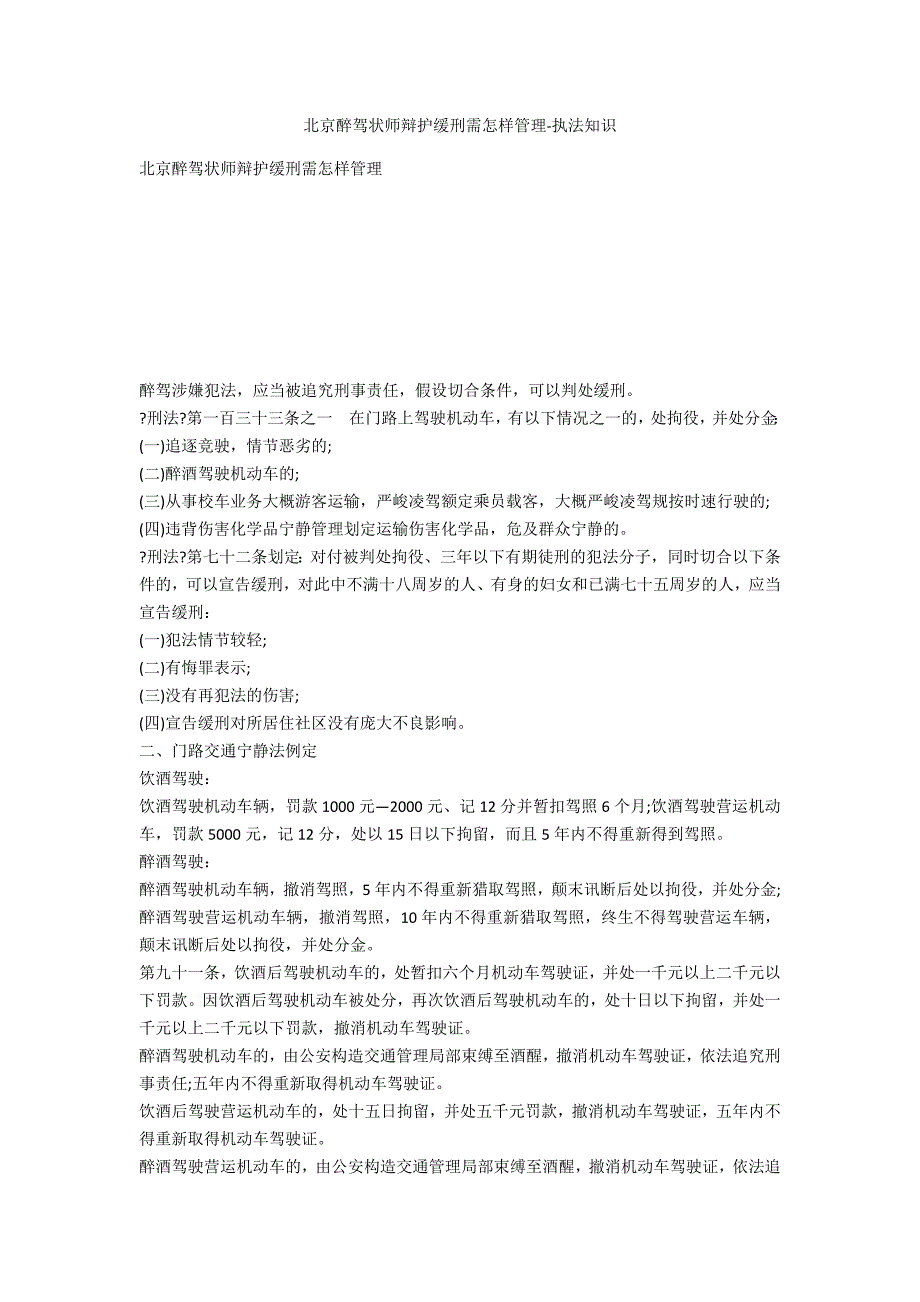 北京醉驾状师辩护缓刑需怎样管理-执法知识

北京醉驾状师辩护缓刑需怎样管理

醉驾涉嫌犯法，应当被追究刑事责任，假设切合条件，可以判处缓刑。
?刑法?第一百三十三条之一　在门路上驾驶机动车，有以下情况之一的，处拘役，并处分金;
(一)追逐竞驶，情节恶劣的;
(二)醉酒驾驶机动车的;
(三)从事校车业务大概游客运输，严峻凌驾额定乘员载客，大概严峻凌驾规按时速行驶的;
(四)违背伤害化学品宁静管理划定运输伤害化学品，危及群众宁静的。
?刑法?第七十二条划定: 对付被判处拘役、三年以下有期徒刑的犯法分子，同时切合以下条件的，可以宣告缓刑，对此中不满十八周岁的人、有身的妇女和已满七十五周岁的人，应当宣告缓刑:
(一)犯法情节较轻;
(二)有悔罪表示;
(三)没有再犯法的伤害;
(四)宣告缓刑对所居住社区没有庞大不良影响。
二、门路交通宁静法例定
饮酒驾驶:
饮酒驾驶机动车辆，罚款 1000 元—2000 元、记 12 分并暂扣驾照 6 个月;饮酒驾驶营运机动车，罚款 5000 元，记 12 分，处以 15 日以下拘留，而且 5 年内不得重新得到驾照。
醉酒驾驶:
醉酒驾驶机动车辆，撤消驾照，5 年内不得重新猎取驾照，颠末讯断后处以拘役，并处分金;醉酒驾驶营运机动车辆，撤消驾照，10 年内不得重新猎取驾照，终生不得驾驶营运车辆，颠末讯断后处以拘役，并处分金。
第九十一条，饮酒后驾驶机动车的，处暂扣六个月机动车驾驶证，并处一千元以上二千元以下罚款。因饮酒后驾驶机动车被处分，再次饮酒后驾驶机动车的，处十日以下拘留，并处一千元以上二千元以下罚款，撤消机动车驾驶证。
醉酒驾驶机动车的，由公安构造交通管理局部束缚至酒醒，撤消机动车驾驶证，依法追究刑事责任;五年内不得重新取得机动车驾驶证。
饮酒后驾驶营运机动车的，处十五日拘留，并处五千元罚款，撤消机动车驾驶证，五年内不得重新取得机动车驾驶证。
醉酒驾驶营运机动车的，由公安构造交通管理局部束缚至酒醒，撤消机动车驾驶证，依法追